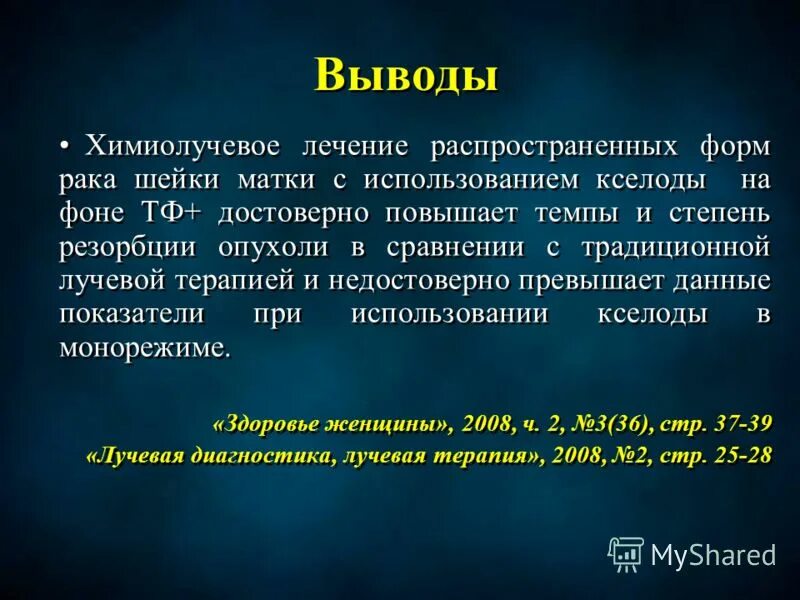 Выводы

• Химиолучевое лечение распространенных форм рака шейки матки с использованием кселоды на фоне ТФ+ достоверно повышает темпы и степень резорбции опухоли в сравнении с традиционной лучевой терапией и недостоверно превышает данные показатели при использовании кселоды в монорежиме.

«Здоровье женщины», 2008, ч. 2, №3(36), стр. 37-39
«Лучевая диагностика, лучевая терапия», 2008, №2, стр. 25-28

MyShared